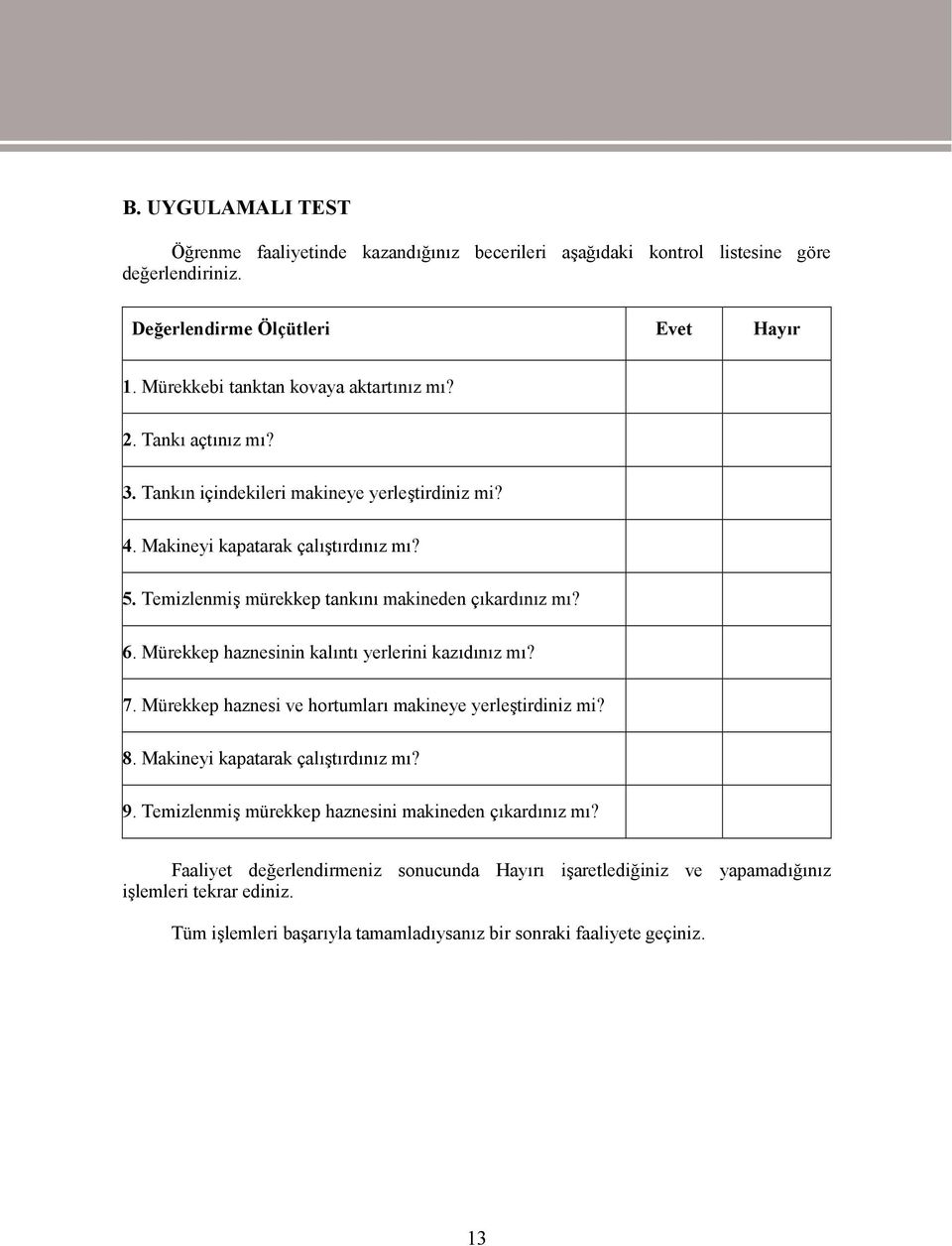 B. UYGULAMALI TEST

Öğrenme faaliyetinde kazandığınız becerileri aşağıdaki kontrol listesine göre değerlendiriniz.

| Değerlendirme Ölçütleri | Evet | Hayır |
|---|---|---|
| 1. Mürekkebi tanktan kovaya aktartınız mı? | | |
| 2. Tankı açtınız mı? | | |
| 3. Tankın içindekileri makineye yerleştirdiniz mi? | | |
| 4. Makineyi kapatarak çalıştırdınız mı? | | |
| 5. Temizlenmiş mürekkep tankını makineden çıkardınız mı? | | |
| 6. Mürekkep haznesinin kalıntı yerlerini kazıdınız mı? | | |
| 7. Mürekkep haznesi ve hortumları makineye yerleştirdiniz mi? | | |
| 8. Makineyi kapatarak çalıştırdınız mı? | | |
| 9. Temizlenmiş mürekkep haznesini makineden çıkardınız mı? | | |

Faaliyet değerlendirmeniz sonucunda Hayırı işaretlediğiniz ve yapamadığınız işlemleri tekrar ediniz.

Tüm işlemleri başarıyla tamamladıysanız bir sonraki faaliyete geçiniz.

13